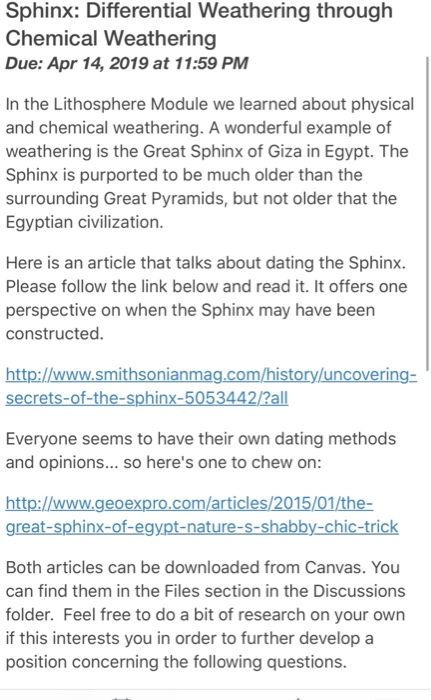 Sphinx: Differential Weathering through Chemical Weathering
Due: Apr 14, 2019 at 11:59 PM

In the Lithosphere Module we learned about physical and chemical weathering. A wonderful example of weathering is the Great Sphinx of Giza in Egypt. The Sphinx is purported to be much older than the surrounding Great Pyramids, but not older that the Egyptian civilization.

Here is an article that talks about dating the Sphinx. Please follow the link below and read it. It offers one perspective on when the Sphinx may have been constructed.

http://www.smithsonianmag.com/history/uncovering-secrets-of-the-sphinx-5053442/?all

Everyone seems to have their own dating methods and opinions... so here's one to chew on:

http://www.geoexpro.com/articles/2015/01/the-great-sphinx-of-egypt-nature-s-shabby-chic-trick

Both articles can be downloaded from Canvas. You can find them in the Files section in the Discussions folder. Feel free to do a bit of research on your own if this interests you in order to further develop a position concerning the following questions.